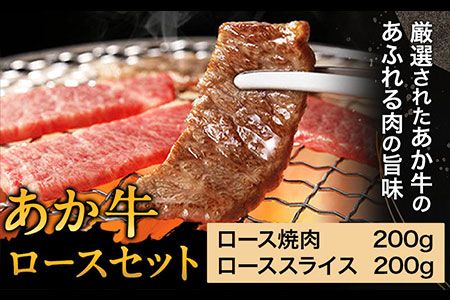 厳選されたあか牛の
あふれる肉の旨味

あか牛
ロースセット

ロース焼肉 200g
ローススライス 200g